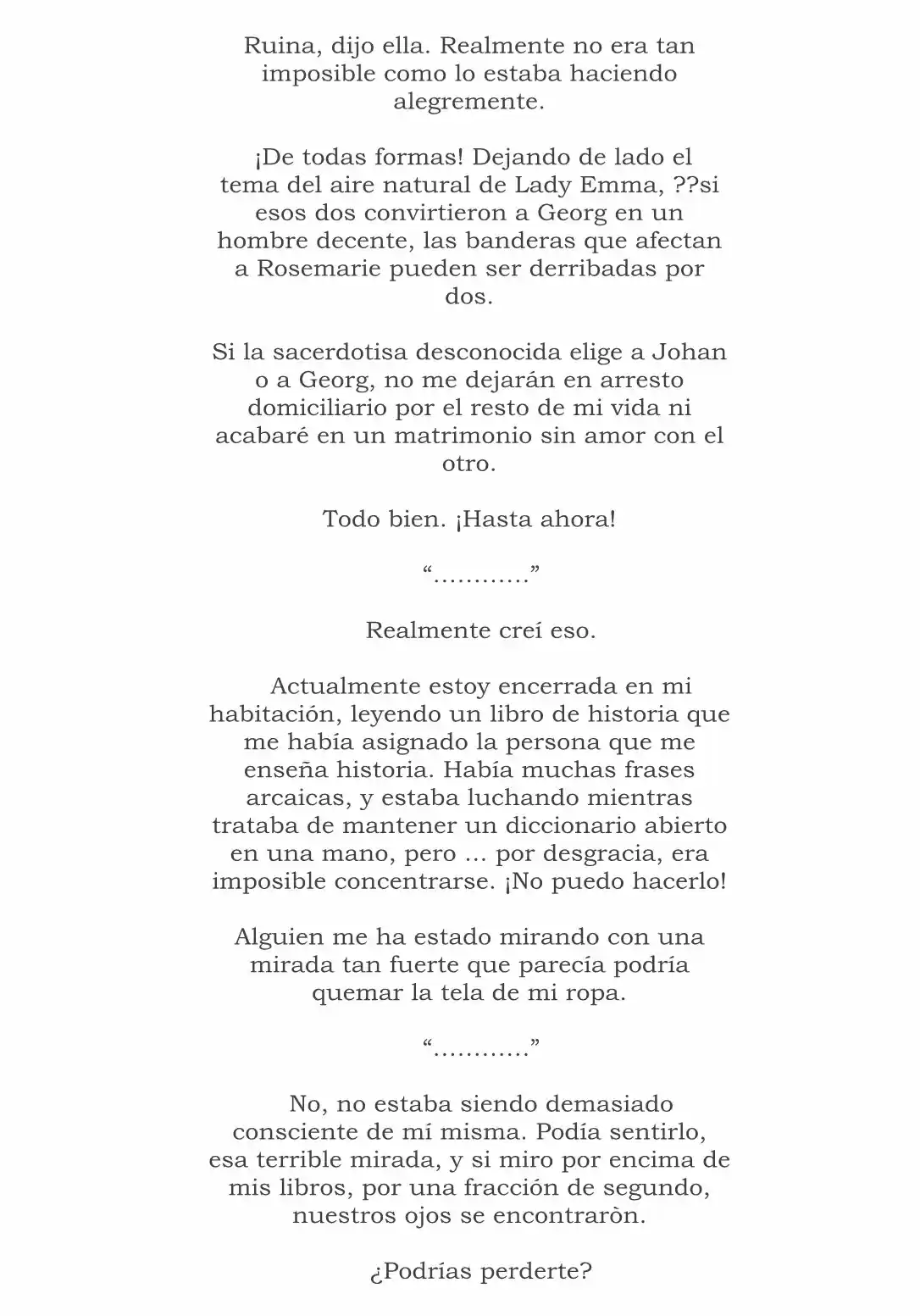 Ruina, dijo ella. Realmente no era tan imposible como lo estaba haciendo alegremente.

¡De todas formas! Dejando de lado el tema del aire natural de Lady Emma, ??si esos dos convirtieron a Georg en un hombre decente, las banderas que afectan a Rosemarie pueden ser derribadas por dos.

Si la sacerdotisa desconocida elige a Johan o a Georg, no me dejarán en arresto domiciliario por el resto de mi vida ni acabaré en un matrimonio sin amor con el otro.

Todo bien. ¡Hasta ahora!

"…………"

Realmente creí eso.

Actualmente estoy encerrada en mi habitación, leyendo un libro de historia que me había asignado la persona que me enseña historia. Había muchas frases arcaicas, y estaba luchando mientras trataba de mantener un diccionario abierto en una mano, pero ... por desgracia, era imposible concentrarse. ¡No puedo hacerlo!

Alguien me ha estado mirando con una mirada tan fuerte que parecía podría quemar la tela de mi ropa.

"…………"

No, no estaba siendo demasiado consciente de mí misma. Podía sentirlo, esa terrible mirada, y si miro por encima de mis libros, por una fracción de segundo, nuestros ojos se encontraròn.

¿Podrías perderte?